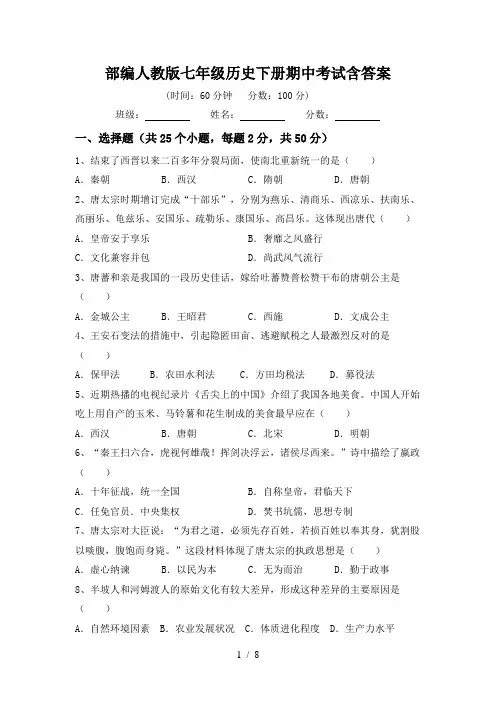 部编人教版七年级历史下册期中考试含答案

（时间：60 分钟　分数：100 分）

班级：________　姓名：________　分数：________

一、选择题（共 25 个小题，每题 2 分，共 50 分）

1、结束了西晋以来二百多年分裂局面，使南北重新统一的是（　　）

A．秦朝　B．西汉　C．隋朝　D．唐朝

2、唐太宗时期增订完成“十部乐”，分别为燕乐、清商乐、西凉乐、扶南乐、高丽乐、龟兹乐、安国乐、疏勒乐、康国乐、高昌乐。这体现出唐代（　　）

A．皇帝安于享乐　B．奢靡之风盛行

C．文化兼容并包　D．尚武风气流行

3、唐蕃和亲是我国的一段历史佳话，嫁给吐蕃赞普松赞干布的唐朝公主是（　　）

A．金城公主　B．王昭君　C．西施　D．文成公主

4、王安石变法的措施中，引起隐匿田亩、逃避赋税之人最激烈反对的是（　　）

A．保甲法　B．农田水利法　C．方田均税法　D．募役法

5、近期热播的电视纪录片《舌尖上的中国》介绍了我国各地美食。中国人开始吃上用自产的玉米、马铃薯和花生制成的美食最早应在（　　）

A．西汉　B．唐朝　C．北宋　D．明朝

6、“秦王扫六合，虎视何雄哉！挥剑决浮云，诸侯尽西来。”诗中描绘了嬴政（　　）

A．十年征战，统一全国　B．自称皇帝，君临天下

C．任免官员、中央集权　D．焚书坑儒，思想专制

7、唐太宗对大臣说：“为君之道，必须先存百姓，若损百姓以奉其身，犹割股以啖腹，腹饱而身毙。”这段材料体现了唐太宗的执政思想是（　　）

A．虚心纳谏　B．以民为本　C．无为而治　D．勤于政事

8、半坡人和河姆渡人的原始文化有较大差异，形成这种差异的主要原因是（　　）

A．自然环境因素　B．农业发展状况　C．体质进化程度　D．生产力水平

1 / 8